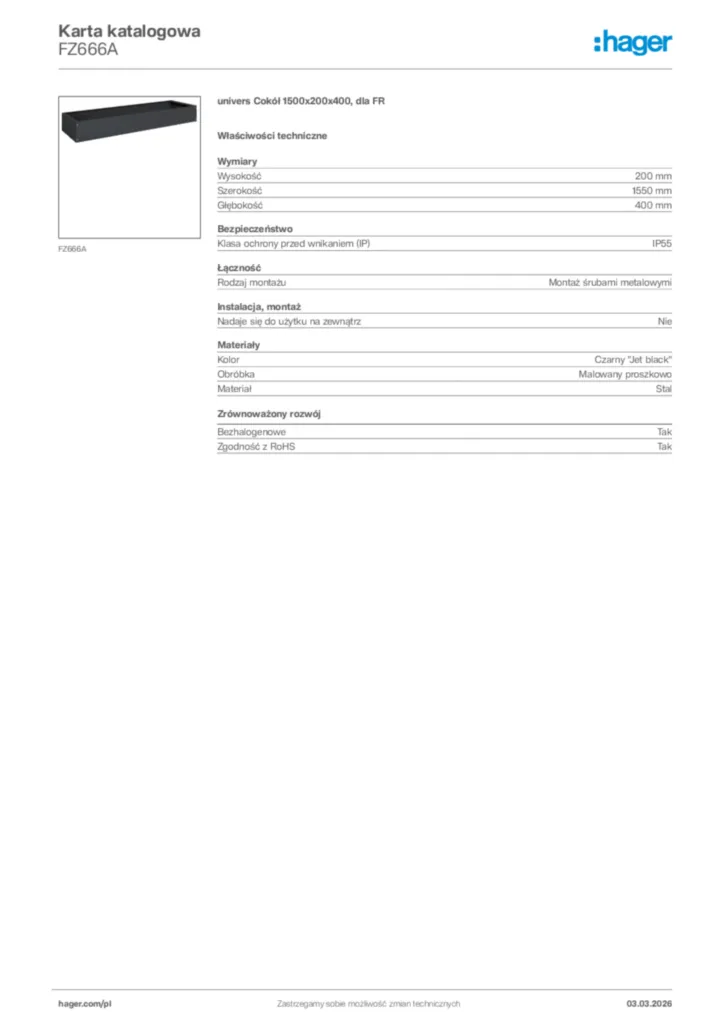 Karta katalogowa
FZ666A

:hager

FZ666A

univers Cokół 1500x200x400, dla FR

Właściwości techniczne

Wymiary

| Wysokość | 200 mm |
|---|---|
| Szerokość | 1550 mm |
| Głębokość | 400 mm |

Bezpieczeństwo

| Klasa ochrony przed wnikaniem (IP) | IP55 |
|---|---|

Łączność

| Rodzaj montażu | Montaż śrubami metalowymi |
|---|---|

Instalacja, montaż

| Nadaje się do użytku na zewnątrz | Nie |
|---|---|

Materiały

| Kolor | Czarny "Jet black" |
|---|---|
| Obróbka | Malowany proszkowo |
| Materiał | Stal |

Zrównoważony rozwój

| Bezhalogenowe | Tak |
|---|---|
| Zgodność z RoHS | Tak |

hager.com/pl
Zastrzegamy sobie możliwość zmian technicznych
03.03.2026